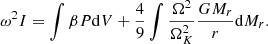 $\omega^2 I = \int \beta P \mathrm{d}V + \frac{4}{9} \int \frac{\Omega^2}{\Omega_K^2} \frac{G M_r}{r} \mathrm{d}M_r.$